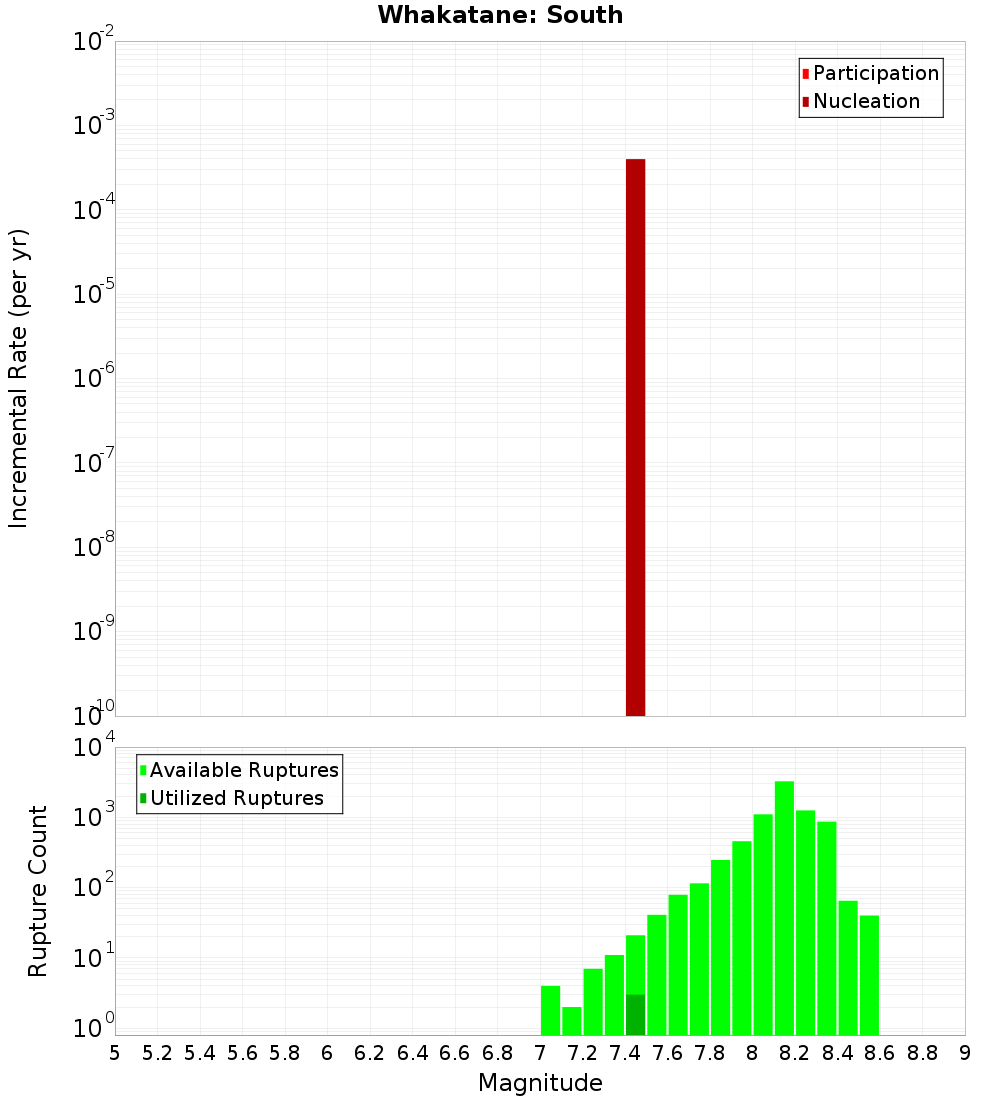 Whakatane: South

Participation
Nucleation

Incremental Rate (per yr)

$10^{-2}$
$10^{-3}$
$10^{-4}$
$10^{-5}$
$10^{-6}$
$10^{-7}$
$10^{-8}$
$10^{-9}$
$10^{-10}$

Available Ruptures
Utilized Ruptures

Rupture Count

$10^{4}$
$10^{3}$
$10^{2}$
$10^{1}$
$10^{0}$

5 5.2 5.4 5.6 5.8 6 6.2 6.4 6.6 6.8 7 7.2 7.4 7.6 7.8 8 8.2 8.4 8.6 8.8 9

Magnitude